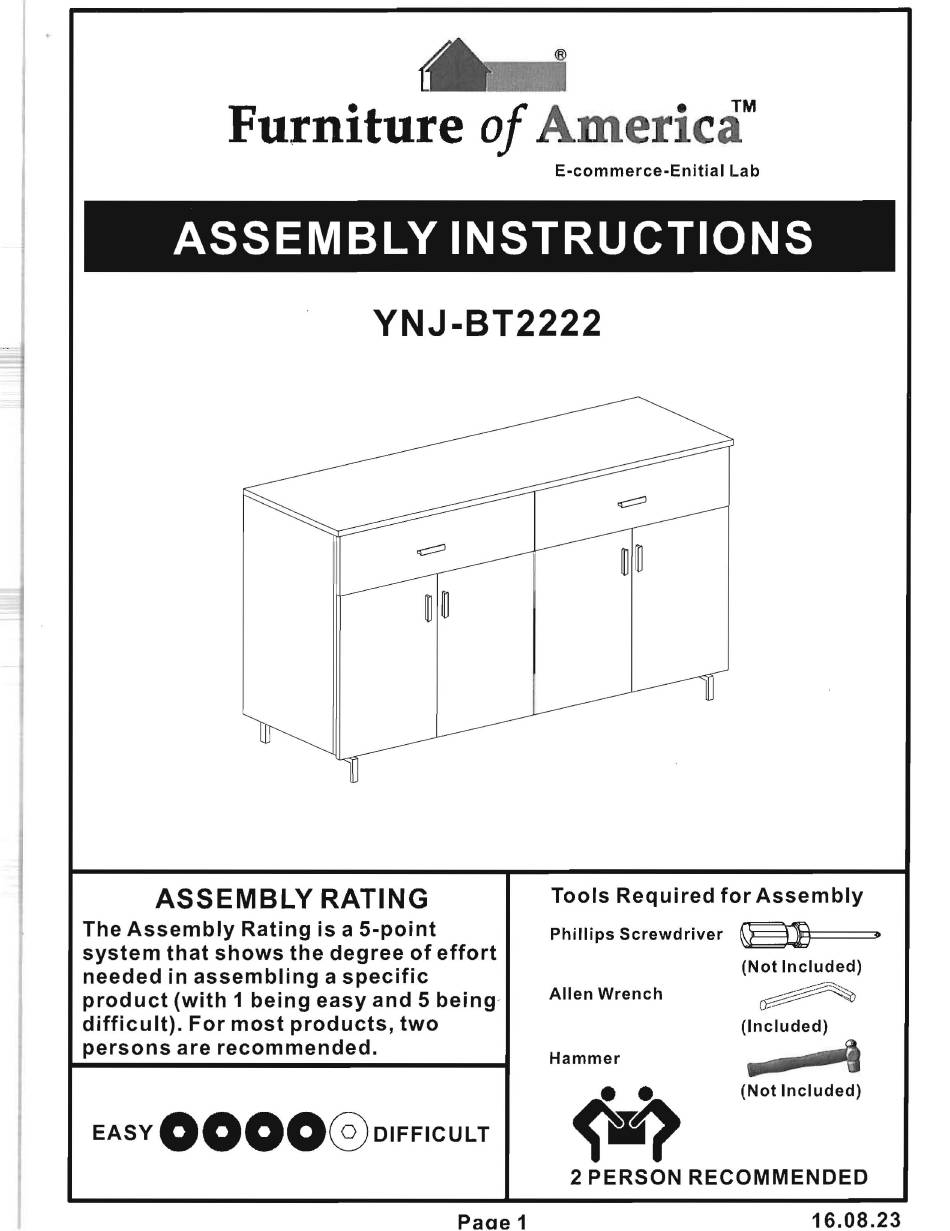 ®

Furniture of America™

E-commerce-Enitial Lab

ASSEMBLY INSTRUCTIONS

YNJ-BT2222

ASSEMBLY RATING

The Assembly Rating is a 5-point system that shows the degree of effort needed in assembling a specific product (with 1 being easy and 5 being difficult). For most products, two persons are recommended.

EASY DIFFICULT

Tools Required for Assembly

Phillips Screwdriver

(Not Included)

Allen Wrench

(Included)

Hammer

(Not Included)

2 PERSON RECOMMENDED

Page 1

16.08.23